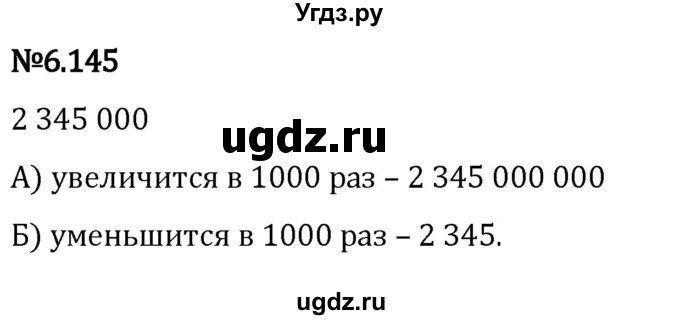 Угдз.ру

№6.145

2 345 000

ugdz.ru

А) увеличится в 1000 раз – 2 345 000 000

Б) уменьшится в 1000 раз – 2 345.

ugdz.ru